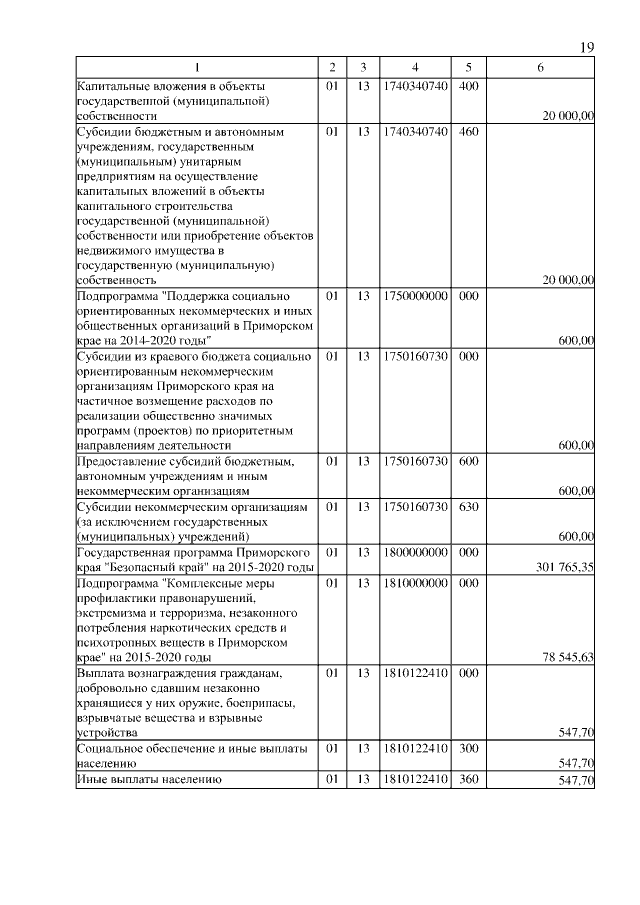 19

| 1 | 2 | 3 | 4 | 5 | 6 |
|---|---|---|---|---|---|
| Капитальные вложения в объекты государственной (муниципальной) собственности | 01 | 13 | 1740340740 | 400 | 20 000,00 |
| Субсидии бюджетным и автономным учреждениям, государственным (муниципальным) унитарным предприятиям на осуществление капитальных вложений в объекты капитального строительства государственной (муниципальной) собственности или приобретение объектов недвижимого имущества в государственную (муниципальную) собственность | 01 | 13 | 1740340740 | 460 | 20 000,00 |
| Подпрограмма "Поддержка социально ориентированных некоммерческих и иных общественных организаций в Приморском крае на 2014-2020 годы" | 01 | 13 | 1750000000 | 000 | 600,00 |
| Субсидии из краевого бюджета социально ориентированным некоммерческим организациям Приморского края на частичное возмещение расходов по реализации общественно значимых программ (проектов) по приоритетным направлениям деятельности | 01 | 13 | 1750160730 | 000 | 600,00 |
| Предоставление субсидий бюджетным, автономным учреждениям и иным некоммерческим организациям | 01 | 13 | 1750160730 | 600 | 600,00 |
| Субсидии некоммерческим организациям (за исключением государственных (муниципальных) учреждений) | 01 | 13 | 1750160730 | 630 | 600,00 |
| Государственная программа Приморского края "Безопасный край" на 2015-2020 годы | 01 | 13 | 1800000000 | 000 | 301 765,35 |
| Подпрограмма "Комплексные меры профилактики правонарушений, экстремизма и терроризма, незаконного потребления наркотических средств и психотропных веществ в Приморском крае" на 2015-2020 годы | 01 | 13 | 1810000000 | 000 | 78 545,63 |
| Выплата вознаграждения гражданам, добровольно сдавшим незаконно хранящиеся у них оружие, боеприпасы, взрывчатые вещества и взрывные устройства | 01 | 13 | 1810122410 | 000 | 547,70 |
| Социальное обеспечение и иные выплаты населению | 01 | 13 | 1810122410 | 300 | 547,70 |
| Иные выплаты населению | 01 | 13 | 1810122410 | 360 | 547,70 |